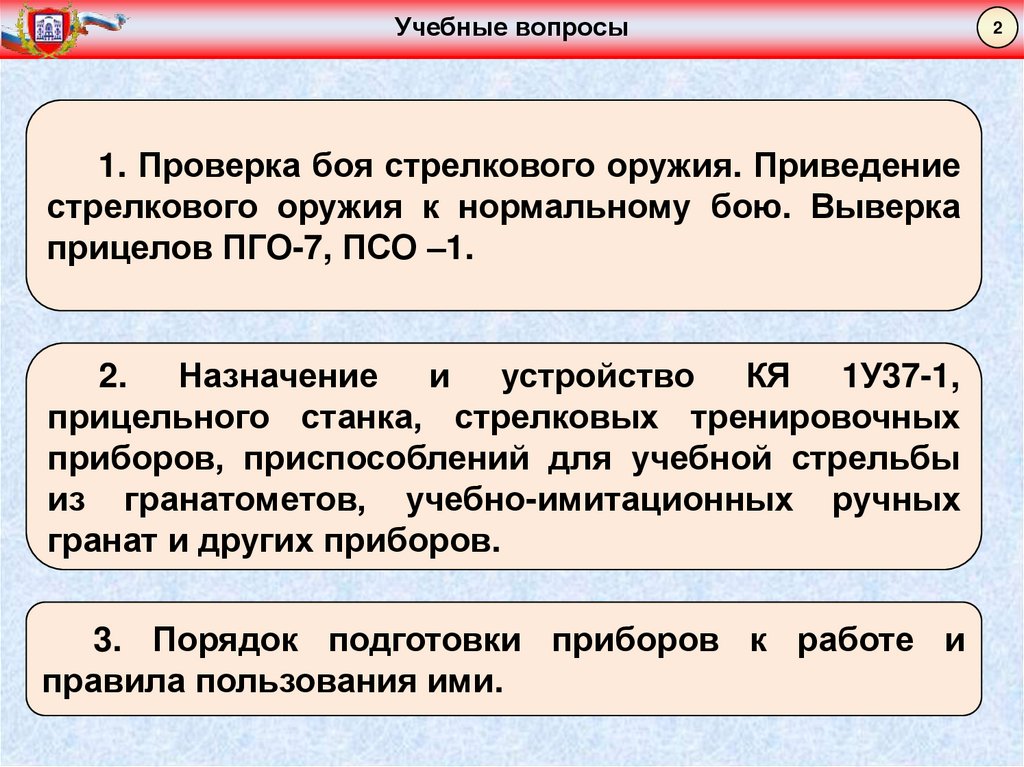 Учебные вопросы

2

1. Проверка боя стрелкового оружия. Приведение стрелкового оружия к нормальному бою. Выверка прицелов ПГО-7, ПСО –1.

2. Назначение и устройство КЯ 1У37-1, прицельного станка, стрелковых тренировочных приборов, приспособлений для учебной стрельбы из гранатометов, учебно-имитационных ручных гранат и других приборов.

3. Порядок подготовки приборов к работе и правила пользования ими.